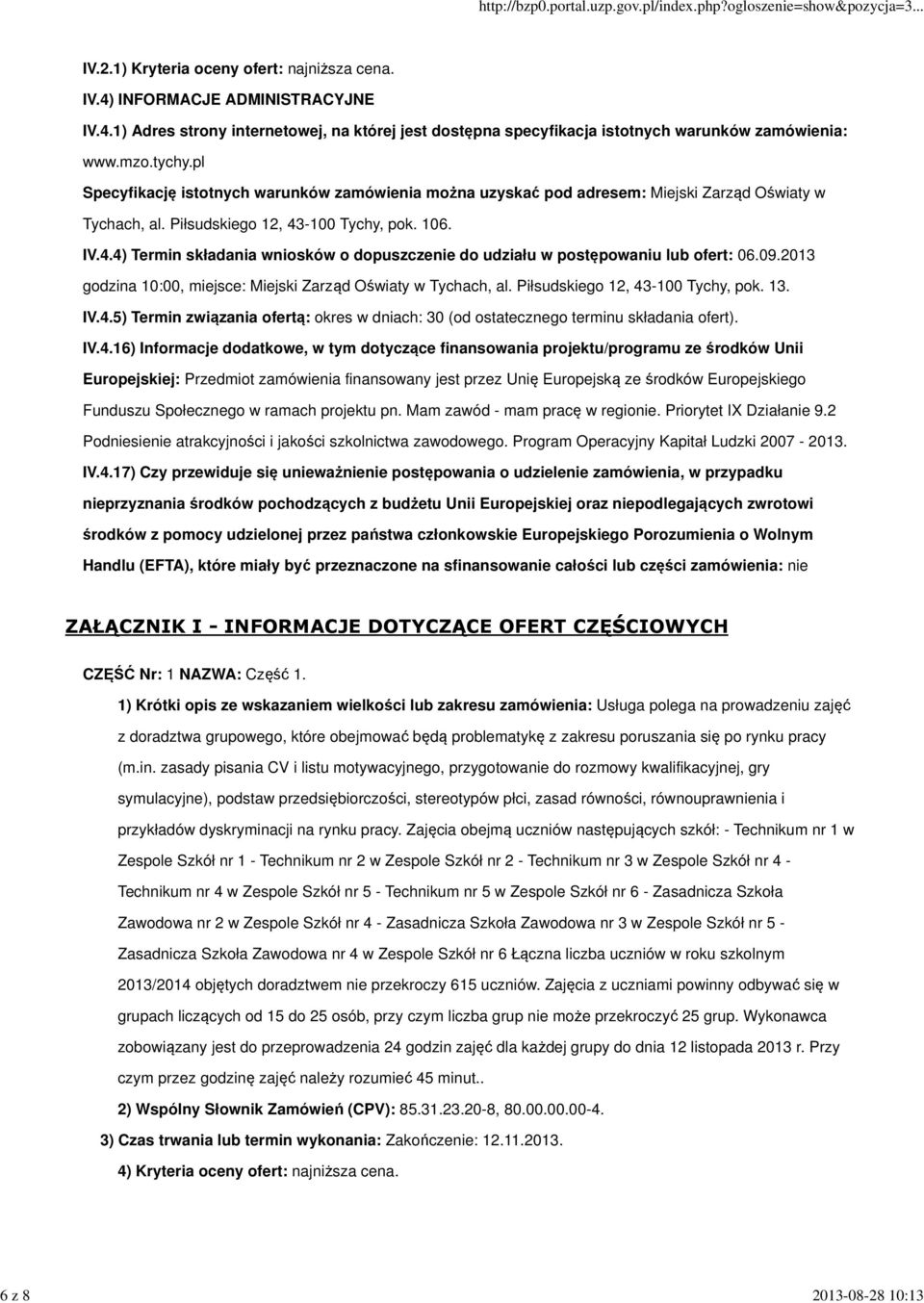 http://bzp0.portal.uzp.gov.pl/index.php?ogloszenie=show&pozycja=3...

IV.2.1) Kryteria oceny ofert: najniższa cena.

IV.4) INFORMACJE ADMINISTRACYJNE

IV.4.1) Adres strony internetowej, na której jest dostępna specyfikacja istotnych warunków zamówienia: www.mzo.tychy.pl

Specyfikację istotnych warunków zamówienia można uzyskać pod adresem: Miejski Zarząd Oświaty w Tychach, al. Piłsudskiego 12, 43-100 Tychy, pok. 106.

IV.4.4) Termin składania wniosków o dopuszczenie do udziału w postępowaniu lub ofert: 06.09.2013 godzina 10:00, miejsce: Miejski Zarząd Oświaty w Tychach, al. Piłsudskiego 12, 43-100 Tychy, pok. 13.

IV.4.5) Termin związania ofertą: okres w dniach: 30 (od ostatecznego terminu składania ofert).

IV.4.16) Informacje dodatkowe, w tym dotyczące finansowania projektu/programu ze środków Unii Europejskiej: Przedmiot zamówienia finansowany jest przez Unię Europejską ze środków Europejskiego Funduszu Społecznego w ramach projektu pn. Mam zawód - mam pracę w regionie. Priorytet IX Działanie 9.2 Podniesienie atrakcyjności i jakości szkolnictwa zawodowego. Program Operacyjny Kapitał Ludzki 2007 - 2013.

IV.4.17) Czy przewiduje się unieważnienie postępowania o udzielenie zamówienia, w przypadku nieprzyznania środków pochodzących z budżetu Unii Europejskiej oraz niepodlegających zwrotowi środków z pomocy udzielonej przez państwa członkowskie Europejskiego Porozumienia o Wolnym Handlu (EFTA), które miały być przeznaczone na sfinansowanie całości lub części zamówienia: nie

ZAŁĄCZNIK I - INFORMACJE DOTYCZĄCE OFERT CZĘŚCIOWYCH

CZĘŚĆ Nr: 1 NAZWA: Część 1.

1) Krótki opis ze wskazaniem wielkości lub zakresu zamówienia: Usługa polega na prowadzeniu zajęć z doradztwa grupowego, które obejmować będą problematykę z zakresu poruszania się po rynku pracy (m.in. zasady pisania CV i listu motywacyjnego, przygotowanie do rozmowy kwalifikacyjnej, gry symulacyjne), podstaw przedsiębiorczości, stereotypów płci, zasad równości, równouprawnienia i przykładów dyskryminacji na rynku pracy. Zajęcia obejmą uczniów następujących szkół: - Technikum nr 1 w Zespole Szkół nr 1 - Technikum nr 2 w Zespole Szkół nr 2 - Technikum nr 3 w Zespole Szkół nr 4 - Technikum nr 4 w Zespole Szkół nr 5 - Technikum nr 5 w Zespole Szkół nr 6 - Zasadnicza Szkoła Zawodowa nr 2 w Zespole Szkół nr 4 - Zasadnicza Szkoła Zawodowa nr 3 w Zespole Szkół nr 5 - Zasadnicza Szkoła Zawodowa nr 4 w Zespole Szkół nr 6 Łączna liczba uczniów w roku szkolnym 2013/2014 objętych doradztwem nie przekroczy 615 uczniów. Zajęcia z uczniami powinny odbywać się w grupach liczących od 15 do 25 osób, przy czym liczba grup nie może przekroczyć 25 grup. Wykonawca zobowiązany jest do przeprowadzenia 24 godzin zajęć dla każdej grupy do dnia 12 listopada 2013 r. Przy czym przez godzinę zajęć należy rozumieć 45 minut..

2) Wspólny Słownik Zamówień (CPV): 85.31.23.20-8, 80.00.00.00-4.

3) Czas trwania lub termin wykonania: Zakończenie: 12.11.2013.

4) Kryteria oceny ofert: najniższa cena.

6 z 8

2013-08-28 10:13